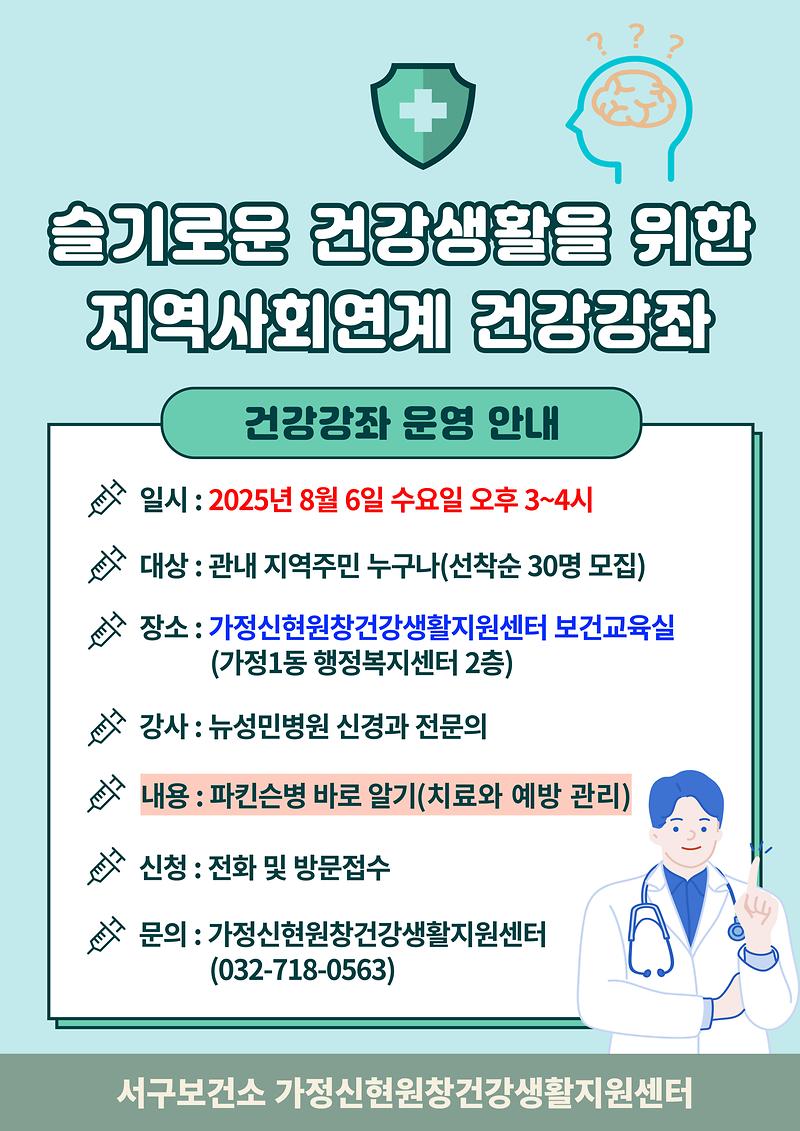 ? ? ?

슬기로운 건강생활을 위한 지역사회연계 건강강좌

건강강좌 운영 안내

일시 : 2025년 8월 6일 수요일 오후 3~4시

대상 : 관내 지역주민 누구나(선착순 30명 모집)

장소 : 가정신현원창건강생활지원센터 보건교육실 (가정1동 행정복지센터 2층)

강사 : 뉴성민병원 신경과 전문의

내용 : 파킨슨병 바로 알기(치료와 예방 관리)

신청 : 전화 및 방문접수

문의 : 가정신현원창건강생활지원센터 (032-718-0563)

서구보건소 가정신현원창건강생활지원센터